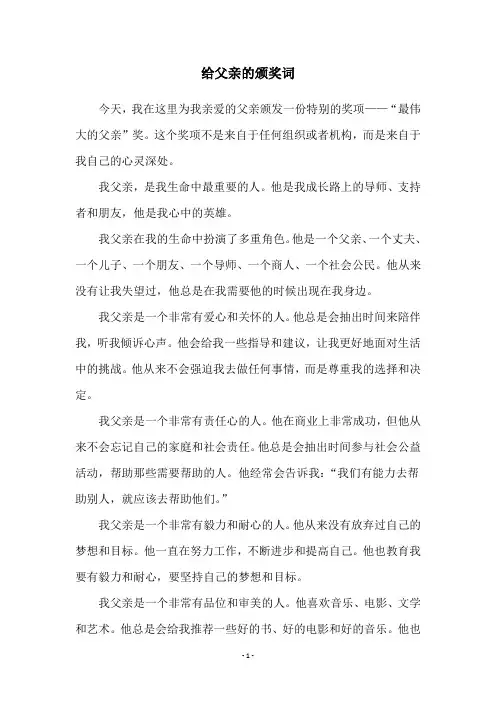 给父亲的颁奖词

今天，我在这里为我亲爱的父亲颁发一份特别的奖项——“最伟大的父亲”奖。这个奖项不是来自于任何组织或者机构，而是来自于我自己的心灵深处。

我父亲，是我生命中最重要的人。他是我成长路上的导师、支持者和朋友，他是我心中的英雄。

我父亲在我的生命中扮演了多重角色。他是一个父亲、一个丈夫、一个儿子、一个朋友、一个导师、一个商人、一个社会公民。他从来没有让我失望过，他总是在我需要他的时候出现在我身边。

我父亲是一个非常有爱心和关怀的人。他总是会抽出时间来陪伴我，听我倾诉心声。他会给我一些指导和建议，让我更好地面对生活中的挑战。他从来不会强迫我去做任何事情，而是尊重我的选择和决定。

我父亲是一个非常有责任心的人。他在商业上非常成功，但他从来不会忘记自己的家庭和社会责任。他总是会抽出时间参与社会公益活动，帮助那些需要帮助的人。他经常会告诉我：“我们有能力去帮助别人，就应该去帮助他们。”

我父亲是一个非常有毅力和耐心的人。他从来没有放弃过自己的梦想和目标。他一直在努力工作，不断进步和提高自己。他也教育我要有毅力和耐心，要坚持自己的梦想和目标。

我父亲是一个非常有品位和审美的人。他喜欢音乐、电影、文学和艺术。他总是会给我推荐一些好的书、好的电影和好的音乐。他也

- 1 -